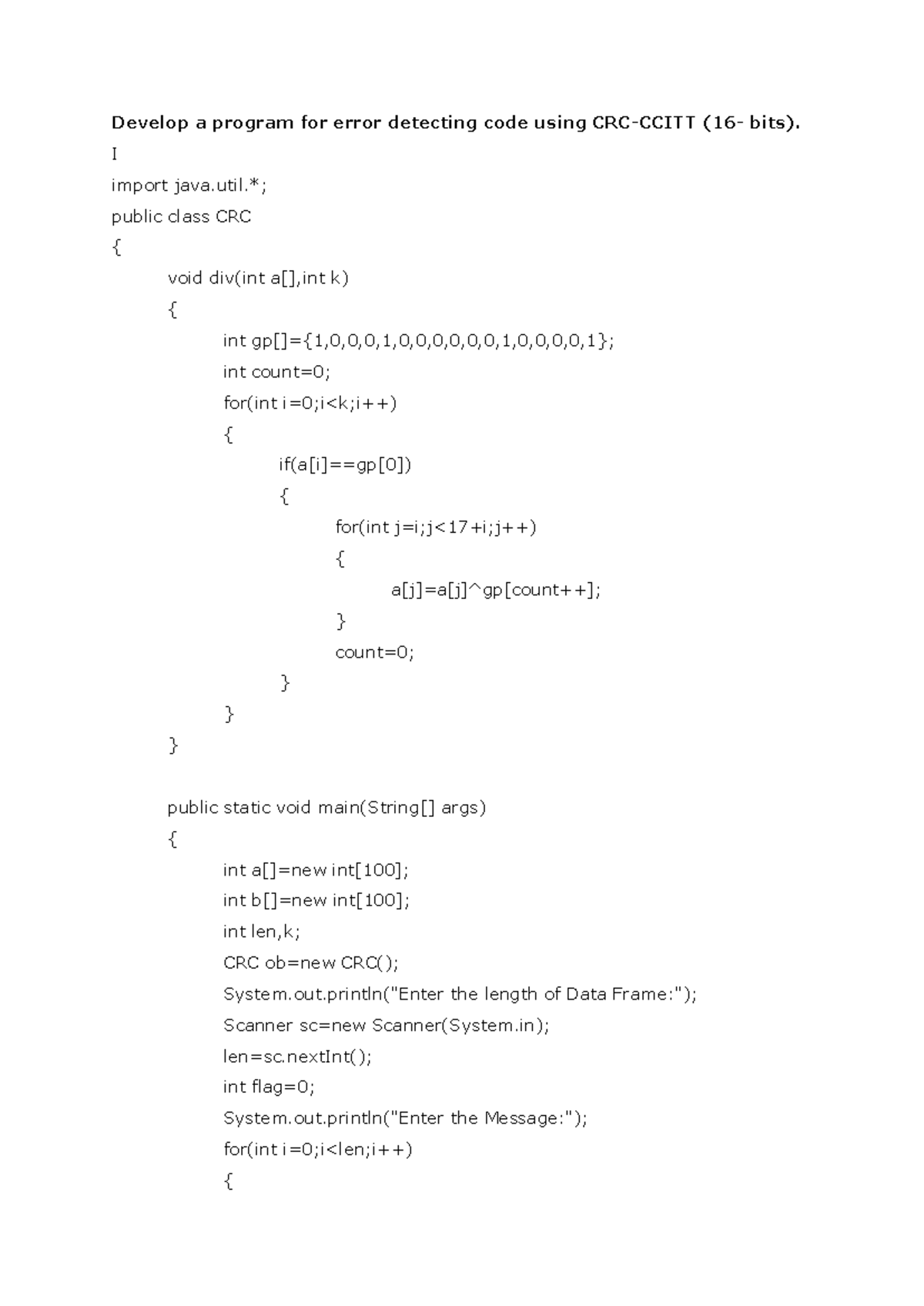 Develop a program for error detecting code using CRC-CCITT (16- bits).

I

import java.util.*;
public class CRC
{
	void div(int a[],int k)
	{
		int gp[]={1,0,0,0,1,0,0,0,0,0,0,1,0,0,0,0,1};
		int count=0;
		for(int i=0;i<k;i++)
		{
			if(a[i]==gp[0])
			{
				for(int j=i;j<17+i;j++)
				{
					a[j]=a[j]^gp[count++];
				}
				count=0;
			}
		}
	}

	public static void main(String[] args)
	{
		int a[]=new int[100];
		int b[]=new int[100];
		int len,k;
		CRC ob=new CRC();
		System.out.println("Enter the length of Data Frame:");
		Scanner sc=new Scanner(System.in);
		len=sc.nextInt();
		int flag=0;
		System.out.println("Enter the Message:");
		for(int i=0;i<len;i++)
		{